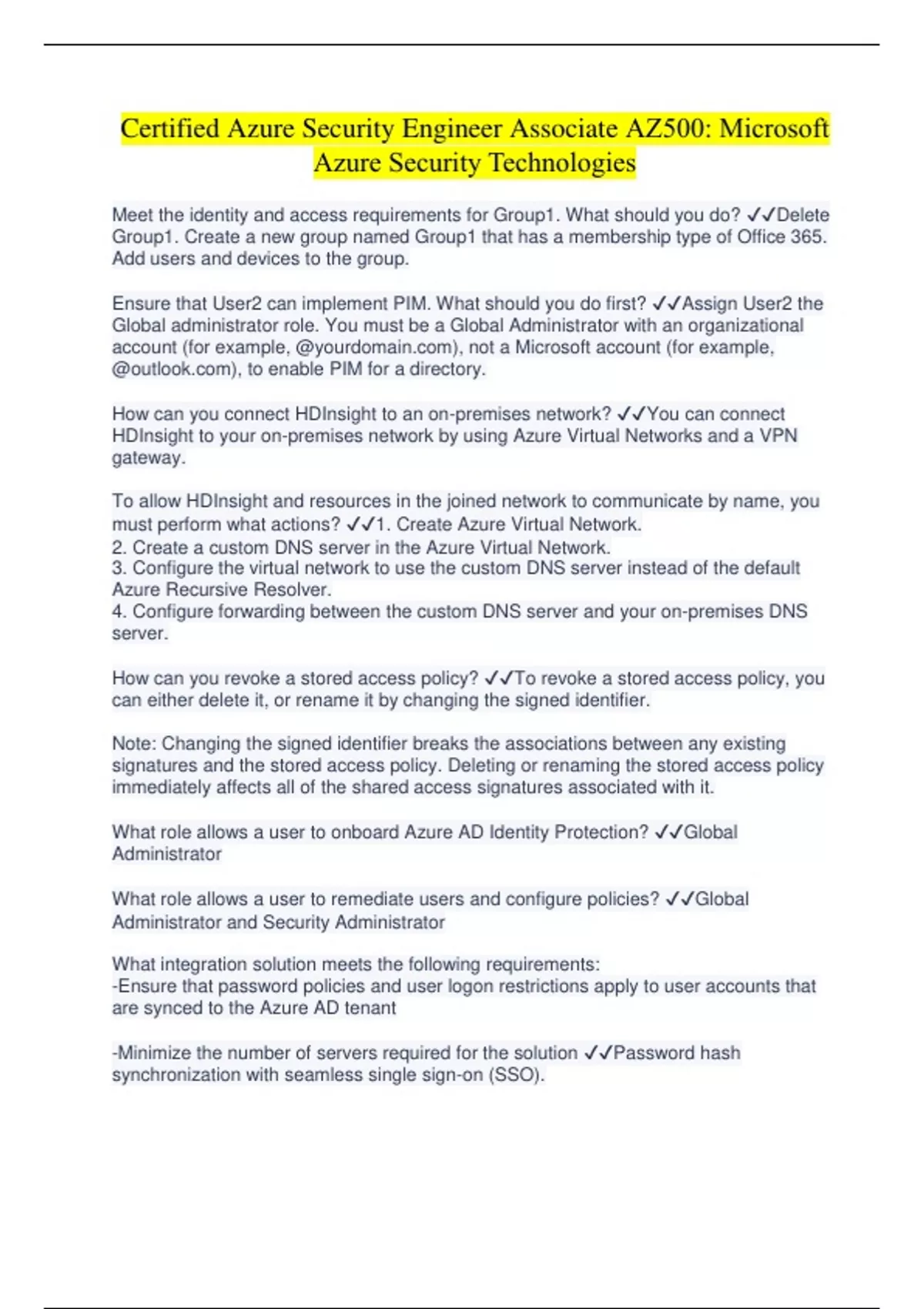 Certified Azure Security Engineer Associate AZ500: Microsoft Azure Security Technologies

Meet the identity and access requirements for Group1. What should you do? ✓✓Delete Group1. Create a new group named Group1 that has a membership type of Office 365. Add users and devices to the group.

Ensure that User2 can implement PIM. What should you do first? ✓✓Assign User2 the Global administrator role. You must be a Global Administrator with an organizational account (for example, @yourdomain.com), not a Microsoft account (for example, @outlook.com), to enable PIM for a directory.

How can you connect HDInsight to an on-premises network? ✓✓You can connect HDInsight to your on-premises network by using Azure Virtual Networks and a VPN gateway.

To allow HDInsight and resources in the joined network to communicate by name, you must perform what actions? ✓✓1. Create Azure Virtual Network.
2. Create a custom DNS server in the Azure Virtual Network.
3. Configure the virtual network to use the custom DNS server instead of the default Azure Recursive Resolver.
4. Configure forwarding between the custom DNS server and your on-premises DNS server.

How can you revoke a stored access policy? ✓✓To revoke a stored access policy, you can either delete it, or rename it by changing the signed identifier.

Note: Changing the signed identifier breaks the associations between any existing signatures and the stored access policy. Deleting or renaming the stored access policy immediately affects all of the shared access signatures associated with it.

What role allows a user to onboard Azure AD Identity Protection? ✓✓Global Administrator

What role allows a user to remediate users and configure policies? ✓✓Global Administrator and Security Administrator

What integration solution meets the following requirements:
-Ensure that password policies and user logon restrictions apply to user accounts that are synced to the Azure AD tenant

-Minimize the number of servers required for the solution ✓✓Password hash synchronization with seamless single sign-on (SSO).